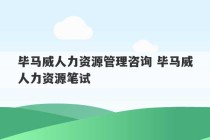 毕马威人力资源管理咨询 毕马威人力资源笔试